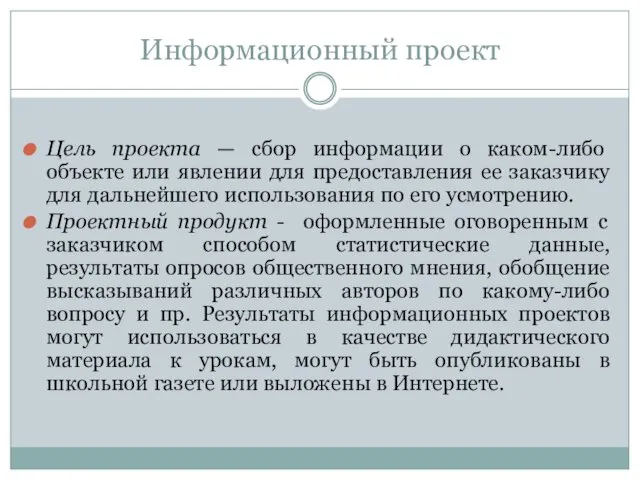 Информационный проект

Цель проекта — сбор информации о каком-либо объекте или явлении для предоставления ее заказчику для дальнейшего использования по его усмотрению.

Проектный продукт - оформленные оговоренным с заказчиком способом статистические данные, результаты опросов общественного мнения, обобщение высказываний различных авторов по какому-либо вопросу и пр. Результаты информационных проектов могут использоваться в качестве дидактического материала к урокам, могут быть опубликованы в школьной газете или выложены в Интернете.